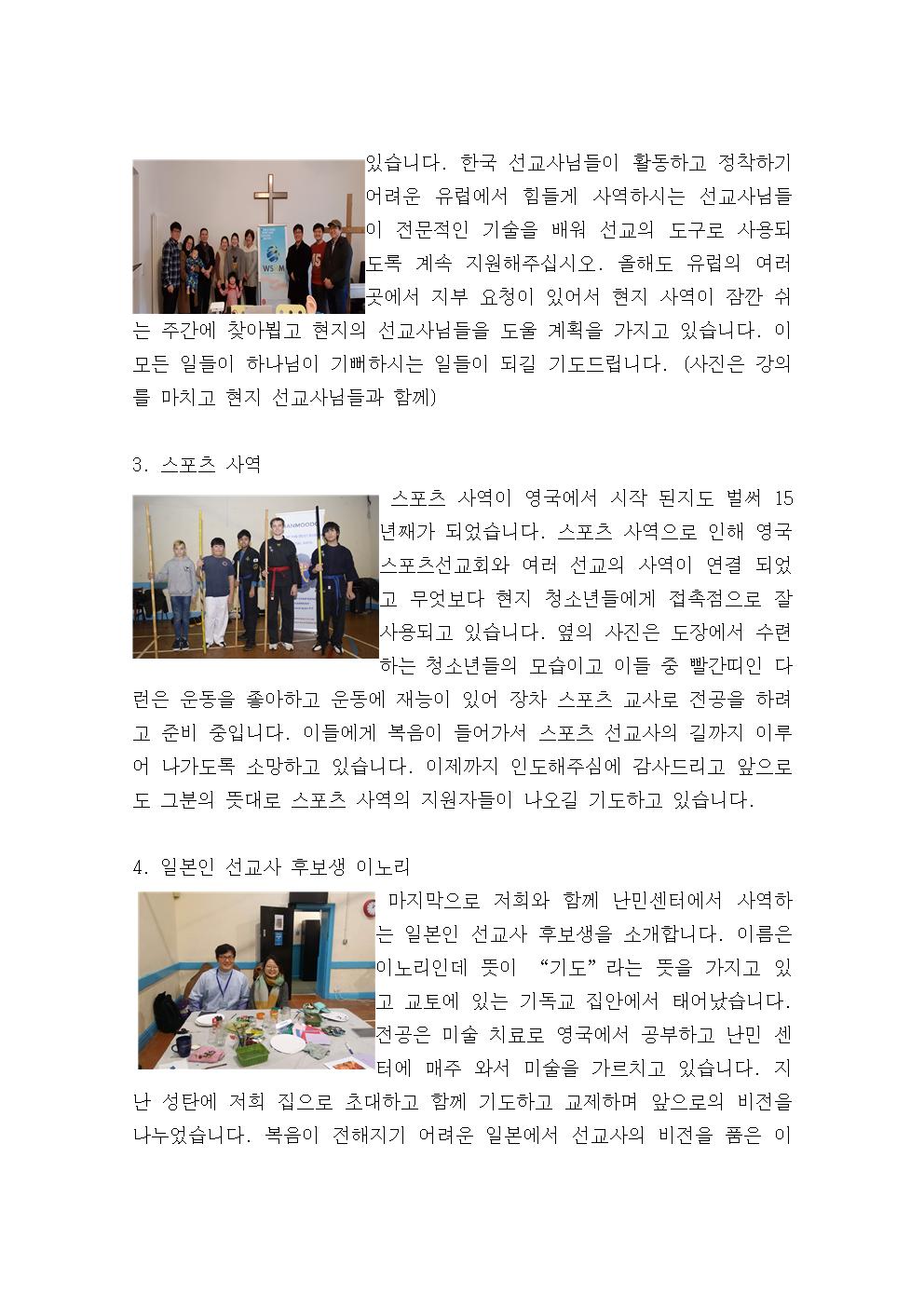 있습니다. 한국 선교사님들이 활동하고 정착하기 어려운 유럽에서 힘들게 사역하시는 선교사님들이 전문적인 기술을 배워 선교의 도구로 사용되도록 계속 지원해주십시오. 올해도 유럽의 여러 곳에서 지부 요청이 있어서 현지 사역이 잠깐 쉬는 주간에 찾아뵙고 현지의 선교사님들을 도울 계획을 가지고 있습니다. 이 모든 일들이 하나님이 기뻐하시는 일들이 되길 기도드립니다. (사진은 강의를 마치고 현지 선교사님들과 함께)

3. 스포츠 사역

스포츠 사역이 영국에서 시작 된지도 벌써 15년째가 되었습니다. 스포츠 사역으로 인해 영국 스포츠선교회와 여러 선교의 사역이 연결 되었고 무엇보다 현지 청소년들에게 접촉점으로 잘 사용되고 있습니다. 옆의 사진은 도장에서 수련하는 청소년들의 모습이고 이들 중 빨간띠인 다런은 운동을 좋아하고 운동에 재능이 있어 장차 스포츠 교사로 전공을 하려고 준비 중입니다. 이들에게 복음이 들어가서 스포츠 선교사의 길까지 이루어 나가도록 소망하고 있습니다. 이제까지 인도해주심에 감사드리고 앞으로도 그분의 뜻대로 스포츠 사역의 지원자들이 나오길 기도하고 있습니다.

4. 일본인 선교사 후보생 이노리

마지막으로 저희와 함께 난민센터에서 사역하는 일본인 선교사 후보생을 소개합니다. 이름은 이노리인데 뜻이 "기도"라는 뜻을 가지고 있고 교토에 있는 기독교 집안에서 태어났습니다. 전공은 미술 치료로 영국에서 공부하고 난민 센터에 매주 와서 미술을 가르치고 있습니다. 지난 성탄에 저희 집으로 초대하고 함께 기도하고 교제하며 앞으로의 비전을 나누었습니다. 복음이 전해지기 어려운 일본에서 선교사의 비전을 품은 이